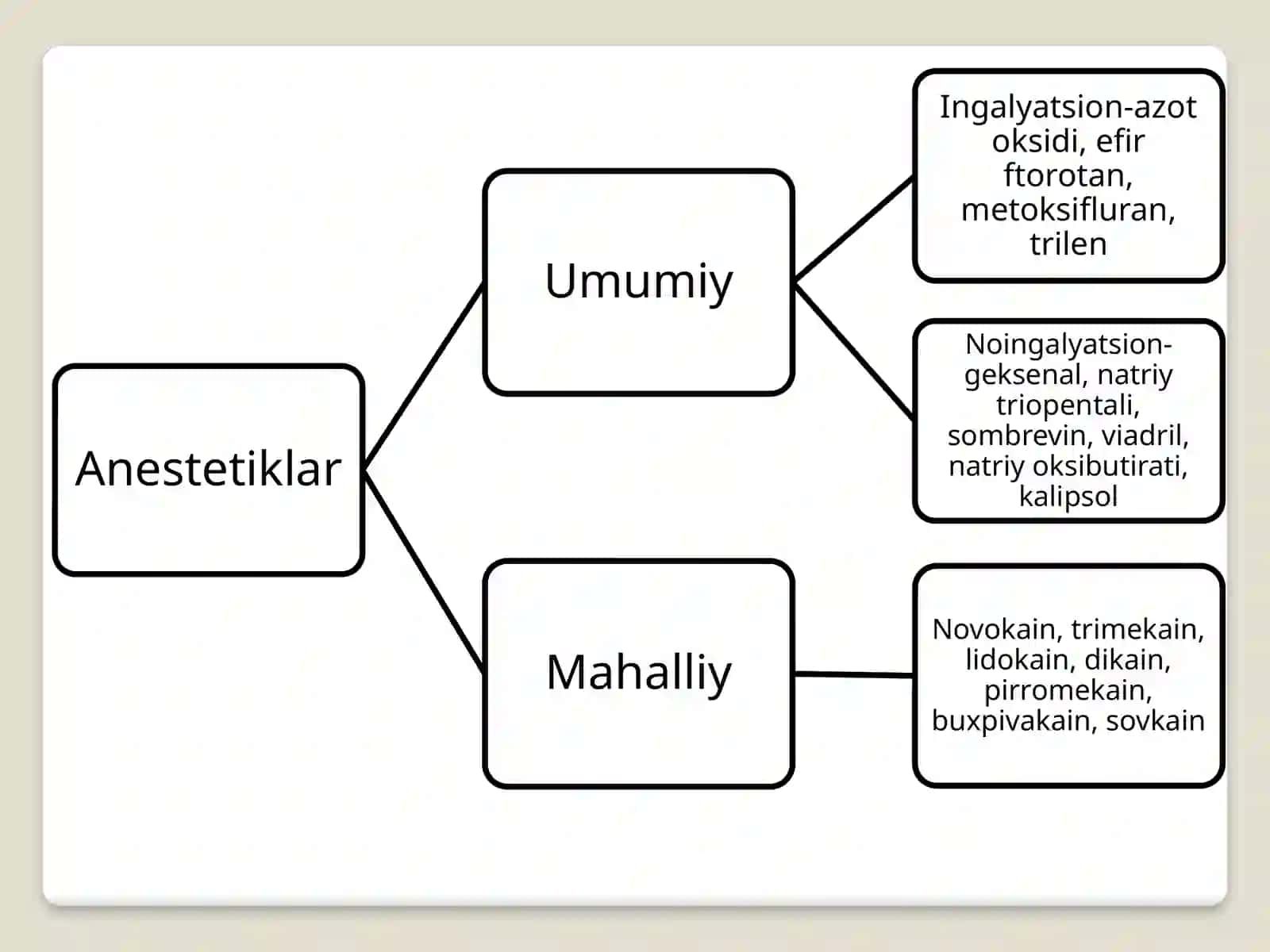 Anestetiklar

Umumiy

Ingalyatsion-azot oksidi, efir ftorotan, metoksifluran, trilen

Noingalyatsion-geksenal, natriy triopentali, sombrevin, viadril, natriy oksibutirati, kalipsol

Mahalliy

Novokain, trimekain, lidokain, dikain, pirromekain, buxpivakain, sovkain